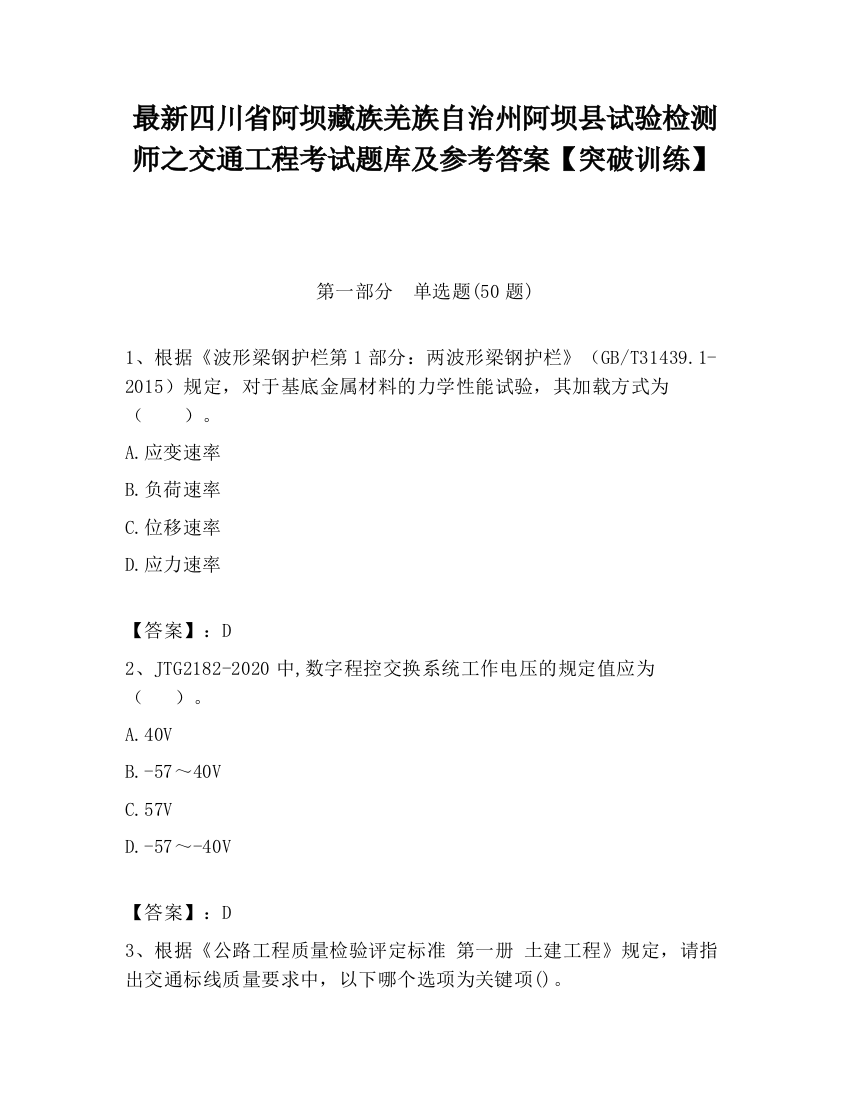 最新四川省阿坝藏族羌族自治州阿坝县试验检测师之交通工程考试题库及参考答案【突破训练】

第一部分 单选题(50 题)

1、根据《波形梁钢护栏第 1 部分：两波形梁钢护栏》（GB/T31439.1-2015）规定，对于基底金属材料的力学性能试验，其加载方式为（ ）。

A.应变速率

B.负荷速率

C.位移速率

D.应力速率

【答案】：D

2、JTG2182-2020 中,数字程控交换系统工作电压的规定值应为（ ）。

A.40V

B.-57～40V

C.57V

D.-57～-40V

【答案】：D

3、根据《公路工程质量检验评定标准 第一册 土建工程》规定，请指出交通标线质量要求中，以下哪个选项为关键项()。